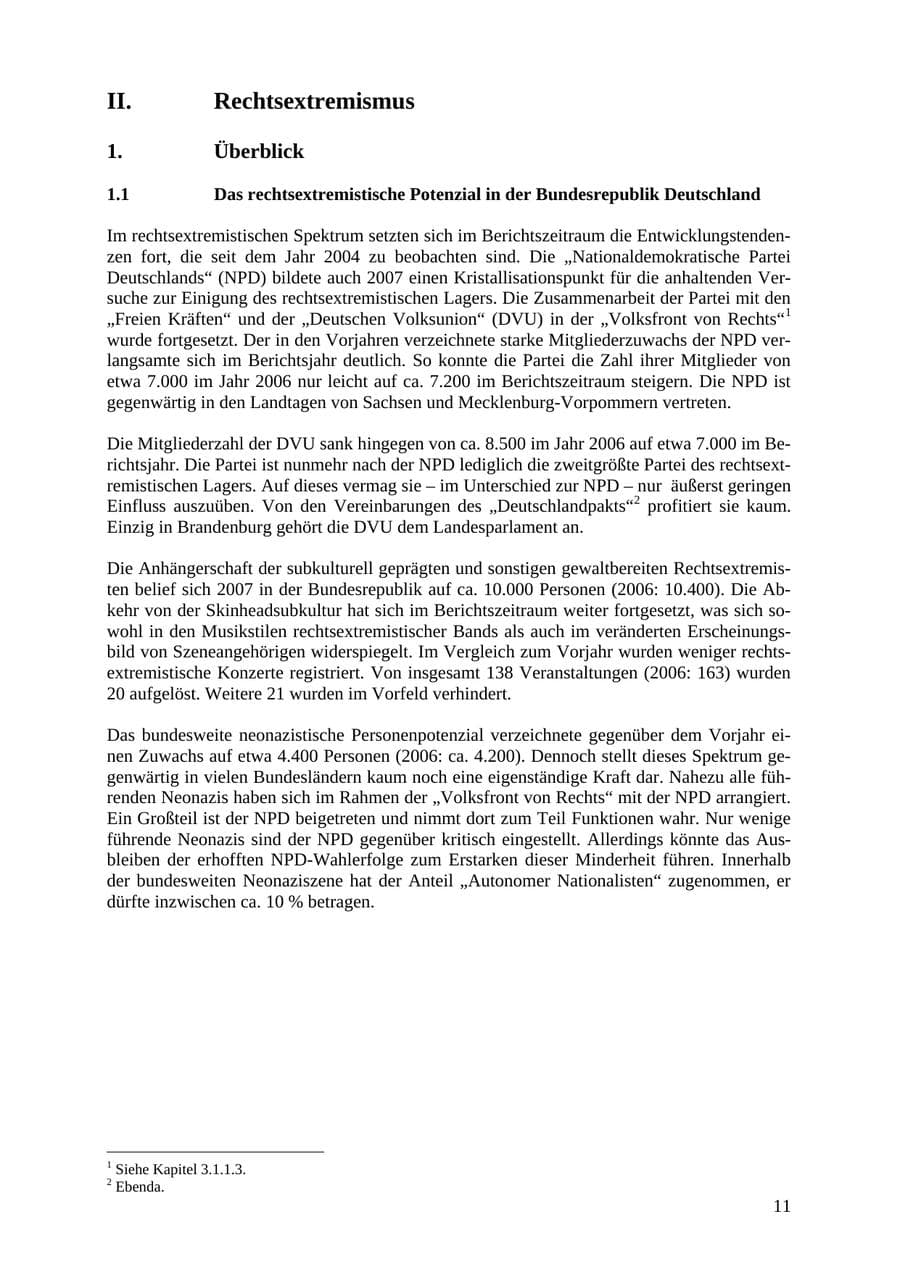 II. Rechtsextremismus

1. Überblick

1.1 Das rechtsextremistische Potenzial in der Bundesrepublik Deutschland

Im rechtsextremistischen Spektrum setzten sich im Berichtszeitraum die Entwicklungstendenzen fort, die seit dem Jahr 2004 zu beobachten sind. Die „Nationaldemokratische Partei Deutschlands“ (NPD) bildete auch 2007 einen Kristallisationspunkt für die anhaltenden Versuche zur Einigung des rechtsextremistischen Lagers. Die Zusammenarbeit der Partei mit den „Freien Kräften“ und der „Deutschen Volksunion“ (DVU) in der „Volksfront von Rechts“$^1$ wurde fortgesetzt. Der in den Vorjahren verzeichnete starke Mitgliederzuwachs der NPD verlangsamte sich im Berichtsjahr deutlich. So konnte die Partei die Zahl ihrer Mitglieder von etwa 7.000 im Jahr 2006 nur leicht auf ca. 7.200 im Berichtszeitraum steigern. Die NPD ist gegenwärtig in den Landtagen von Sachsen und Mecklenburg-Vorpommern vertreten.

Die Mitgliederzahl der DVU sank hingegen von ca. 8.500 im Jahr 2006 auf etwa 7.000 im Berichtsjahr. Die Partei ist nunmehr nach der NPD lediglich die zweitgrößte Partei des rechtsextremistischen Lagers. Auf dieses vermag sie – im Unterschied zur NPD – nur äußerst geringen Einfluss auszuüben. Von den Vereinbarungen des „Deutschlandpakts“$^2$ profitiert sie kaum. Einzig in Brandenburg gehört die DVU dem Landesparlament an.

Die Anhängerschaft der subkulturell geprägten und sonstigen gewaltbereiten Rechtsextremisten belief sich 2007 in der Bundesrepublik auf ca. 10.000 Personen (2006: 10.400). Die Abkehr von der Skinheadsubkultur hat sich im Berichtszeitraum weiter fortgesetzt, was sich sowohl in den Musikstilen rechtsextremistischer Bands als auch im veränderten Erscheinungsbild von Szeneangehörigen widerspiegelt. Im Vergleich zum Vorjahr wurden weniger rechtsextremistische Konzerte registriert. Von insgesamt 138 Veranstaltungen (2006: 163) wurden 20 aufgelöst. Weitere 21 wurden im Vorfeld verhindert.

Das bundesweite neonazistische Personenpotenzial verzeichnete gegenüber dem Vorjahr einen Zuwachs auf etwa 4.400 Personen (2006: ca. 4.200). Dennoch stellt dieses Spektrum gegenwärtig in vielen Bundesländern kaum noch eine eigenständige Kraft dar. Nahezu alle führenden Neonazis haben sich im Rahmen der „Volksfront von Rechts“ mit der NPD arrangiert. Ein Großteil ist der NPD beigetreten und nimmt dort zum Teil Funktionen wahr. Nur wenige führende Neonazis sind der NPD gegenüber kritisch eingestellt. Allerdings könnte das Ausbleiben der erhofften NPD-Wahlerfolge zum Erstarken dieser Minderheit führen. Innerhalb der bundesweiten Neonaziszene hat der Anteil „Autonomer Nationalisten“ zugenommen, er dürfte inzwischen ca. 10 % betragen.

$^1$ Siehe Kapitel 3.1.1.3.
$^2$ Ebenda.

11